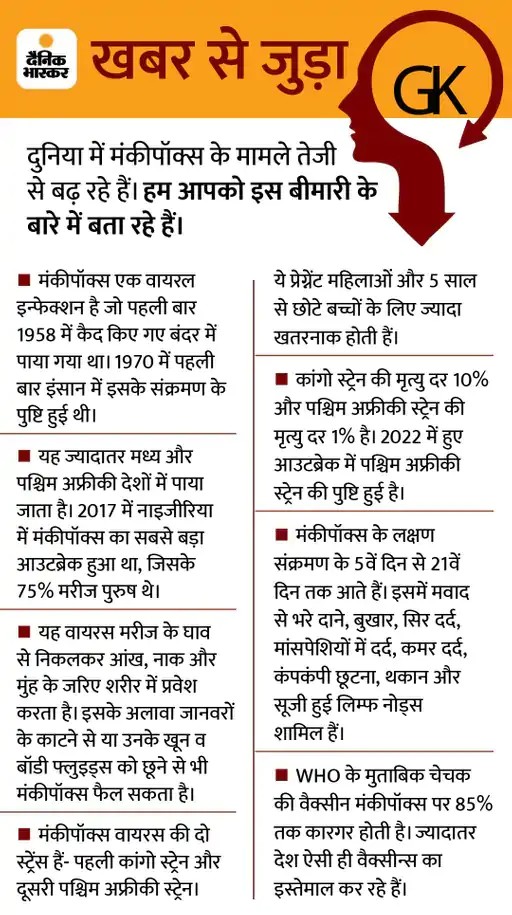 दैनिक भास्कर

खबर से जुड़ा

GK

दुनिया में मंकीपॉक्स के मामले तेजी से बढ़ रहे हैं। हम आपको इस बीमारी के बारे में बता रहे हैं।

■ मंकीपॉक्स एक वायरल इन्फेक्शन है जो पहली बार 1958 में कैद किए गए बंदर में पाया गया था। 1970 में पहली बार इंसान में इसके संक्रमण के पुष्टि हुई थी।

■ यह ज्यादातर मध्य और पश्चिम अफ्रीकी देशों में पाया जाता है। 2017 में नाइजीरिया में मंकीपॉक्स का सबसे बड़ा आउटब्रेक हुआ था, जिसके 75% मरीज पुरुष थे।

■ यह वायरस मरीज के घाव से निकलकर आंख, नाक और मुंह के जरिए शरीर में प्रवेश करता है। इसके अलावा जानवरों के काटने से या उनके खून व बॉडी फ्लुइड्स को छूने से भी मंकीपॉक्स फैल सकता है।

■ मंकीपॉक्स वायरस की दो स्ट्रेंस हैं- पहली कांगो स्ट्रेन और दूसरी पश्चिम अफ्रीकी स्ट्रेन।

ये प्रेग्नेंट महिलाओं और 5 साल से छोटे बच्चों के लिए ज्यादा खतरनाक होती हैं।

■ कांगो स्ट्रेन की मृत्यु दर 10% और पश्चिम अफ्रीकी स्ट्रेन की मृत्यु दर 1% है। 2022 में हुए आउटब्रेक में पश्चिम अफ्रीकी स्ट्रेन की पुष्टि हुई है।

■ मंकीपॉक्स के लक्षण संक्रमण के 5वें दिन से 21वें दिन तक आते हैं। इसमें मवाद से भरे दाने, बुखार, सिर दर्द, मांसपेशियों में दर्द, कमर दर्द, कंपकंपी छूटना, थकान और सूजी हुई लिम्फ नोड्स शामिल हैं।

■ WHO के मुताबिक चेचक की वैक्सीन मंकीपॉक्स पर 85% तक कारगर होती है। ज्यादातर देश ऐसी ही वैक्सीन्स का इस्तेमाल कर रहे हैं।